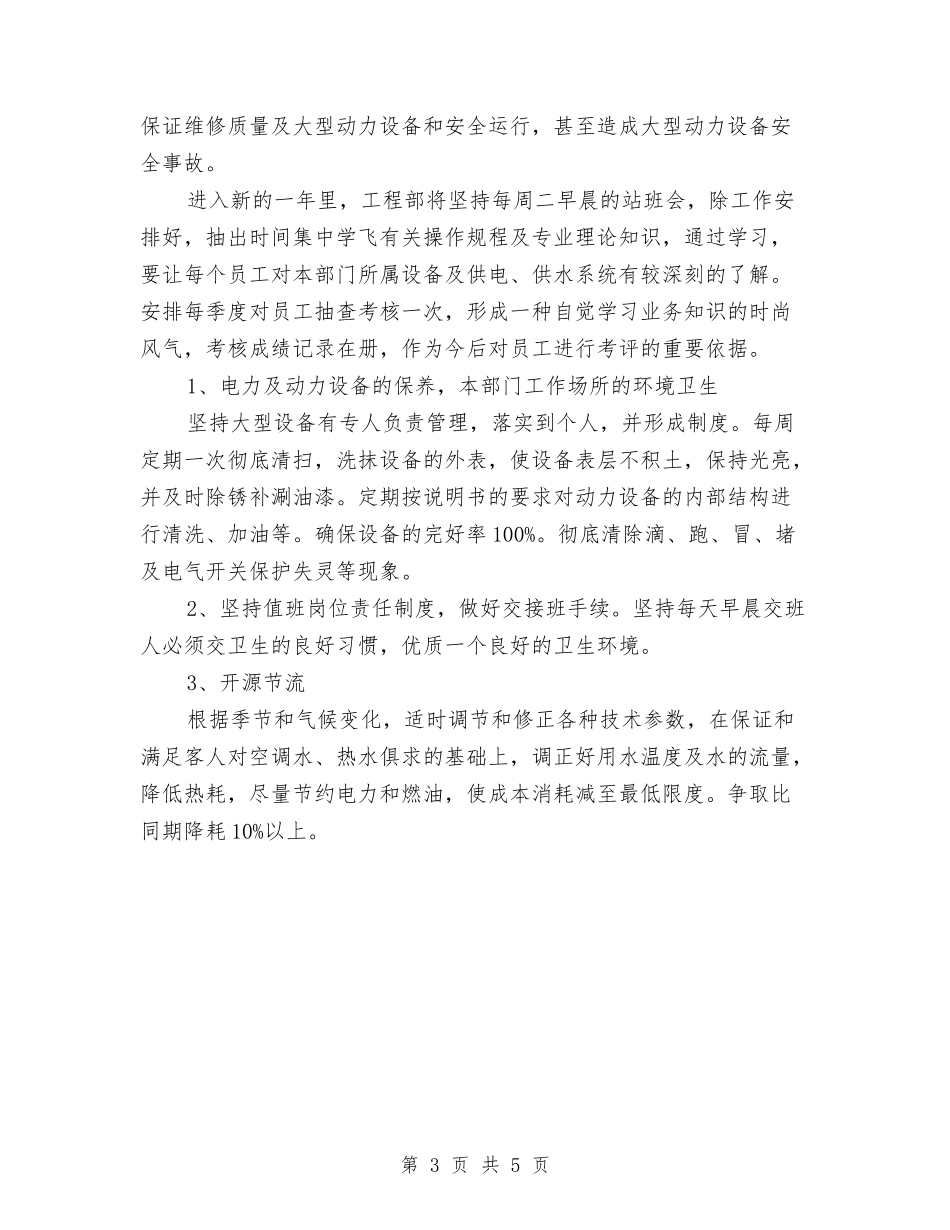 保证维修质量及大型动力设备和安全运行，甚至造成大型动力设备安全事故。

进入新的一年里，工程部将坚持每周二早晨的站班会，除工作安排好，抽出时间集中学飞有关操作规程及专业理论知识，通过学习，要让每个员工对本部门所属设备及供电、供水系统有较深刻的了解。安排每季度对员工抽查考核一次，形成一种自觉学习业务知识的时尚风气，考核成绩记录在册，作为今后对员工进行考评的重要依据。

1、电力及动力设备的保养，本部门工作场所的环境卫生

坚持大型设备有专人负责管理，落实到个人，并形成制度。每周定期一次彻底清扫，洗抹设备的外表，使设备表层不积土，保持光亮，并及时除锈补涮油漆。定期按说明书的要求对动力设备的内部结构进行清洗、加油等。确保设备的完好率100%。彻底清除滴、跑、冒、堵及电气开关保护失灵等现象。

2、坚持值班岗位责任制度，做好交接班手续。坚持每天早晨交班人必须交卫生的良好习惯，优质一个良好的卫生环境。

3、开源节流

根据季节和气候变化，适时调节和修正各种技术参数，在保证和满足客人对空调水、热水俱求的基础上，调正好用水温度及水的流量，降低热耗，尽量节约电力和燃油，使成本消耗减至最低限度。争取比同期降耗10%以上。

第 3 页 共 5 页